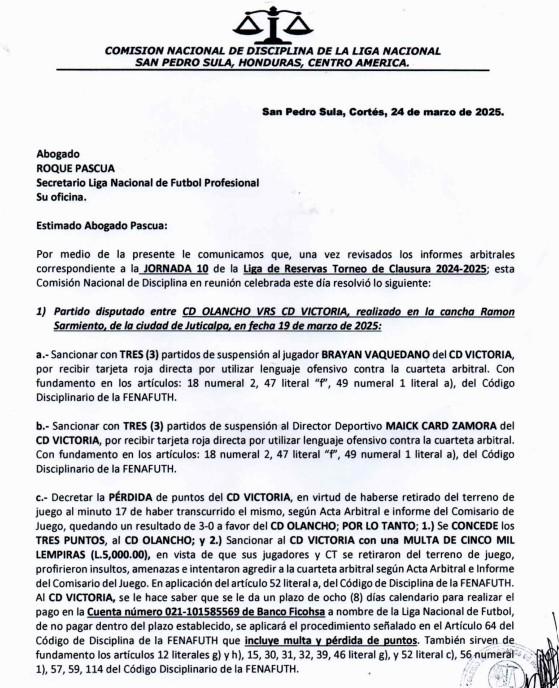 COMISION NACIONAL DE DISCIPLINA DE LA LIGA NACIONAL
SAN PEDRO SULA, HONDURAS, CENTRO AMERICA.

San Pedro Sula, Cortés, 24 de marzo de 2025.

Abogado
ROQUE PASCUA
Secretario Liga Nacional de Futbol Profesional
Su oficina.

Estimado Abogado Pascua:

Por medio de la presente le comunicamos que, una vez revisados los informes arbitrales correspondiente a la JORNADA 10 de la Liga de Reservas Torneo de Clausura 2024-2025; esta Comisión Nacional de Disciplina en reunión celebrada este día resolvió lo siguiente:

1) Partido disputado entre CD OLANCHO VRS CD VICTORIA, realizado en la cancha Ramon Sarmiento, de la ciudad de Juticalpa, en fecha 19 de marzo de 2025:

a.- Sancionar con TRES (3) partidos de suspensión al jugador BRAYAN VAQUEDANO del CD VICTORIA, por recibir tarjeta roja directa por utilizar lenguaje ofensivo contra la cuarteta arbitral. Con fundamento en los artículos: 18 numeral 2, 47 literal "f", 49 numeral 1 literal a), del Código Disciplinario de la FENAFUTH.

b.- Sancionar con TRES (3) partidos de suspensión al Director Deportivo MAICK CARD ZAMORA del CD VICTORIA, por recibir tarjeta roja directa por utilizar lenguaje ofensivo contra la cuarteta arbitral. Con fundamento en los artículos: 18 numeral 2, 47 literal "f", 49 numeral 1 literal a), del Código Disciplinario de la FENAFUTH.

c.- Decretar la PÉRDIDA de puntos del CD VICTORIA, en virtud de haberse retirado del terreno de juego al minuto 17 de haber transcurrido el mismo, según Acta Arbitral e informe del Comisario de Juego, quedando un resultado de 3-0 a favor del CD OLANCHO; POR LO TANTO; 1.) Se CONCEDE los TRES PUNTOS, al CD OLANCHO; y 2.) Sancionar al CD VICTORIA con una MULTA DE CINCO MIL LEMPIRAS (L.5,000.00), en vista de que sus jugadores y CT se retiraron del terreno de juego, profirieron insultos, amenazas e intentaron agredir a la cuarteta arbitral según Acta Arbitral e Informe del Comisario del Juego. En aplicación del artículo 52 literal a, del Código de Disciplina de la FENAFUTH. Al CD VICTORIA, se le hace saber que se le da un plazo de ocho (8) días calendario para realizar el pago en la Cuenta número 021-101585569 de Banco Ficohsa a nombre de la Liga Nacional de Futbol, de no pagar dentro del plazo establecido, se aplicará el procedimiento señalado en el Artículo 64 del Código de Disciplina de la FENAFUTH que incluye multa y pérdida de puntos. También sirven de fundamento los artículos 12 literales g) y h), 15, 30, 31, 32, 39, 46 literal g), y 52 literal c), 56 numeral 1), 57, 59, 114 del Código Disciplinario de la FENAFUTH.